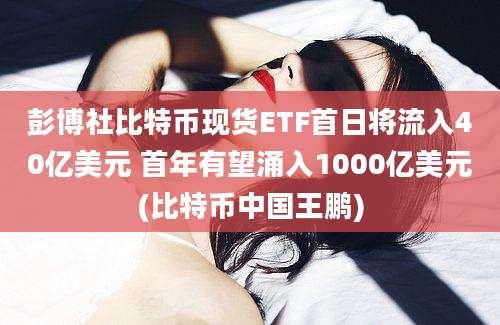 彭博社比特币现货ETF首日将流入40亿美元 首年有望涌入1000亿美元(比特币中国王鹏)